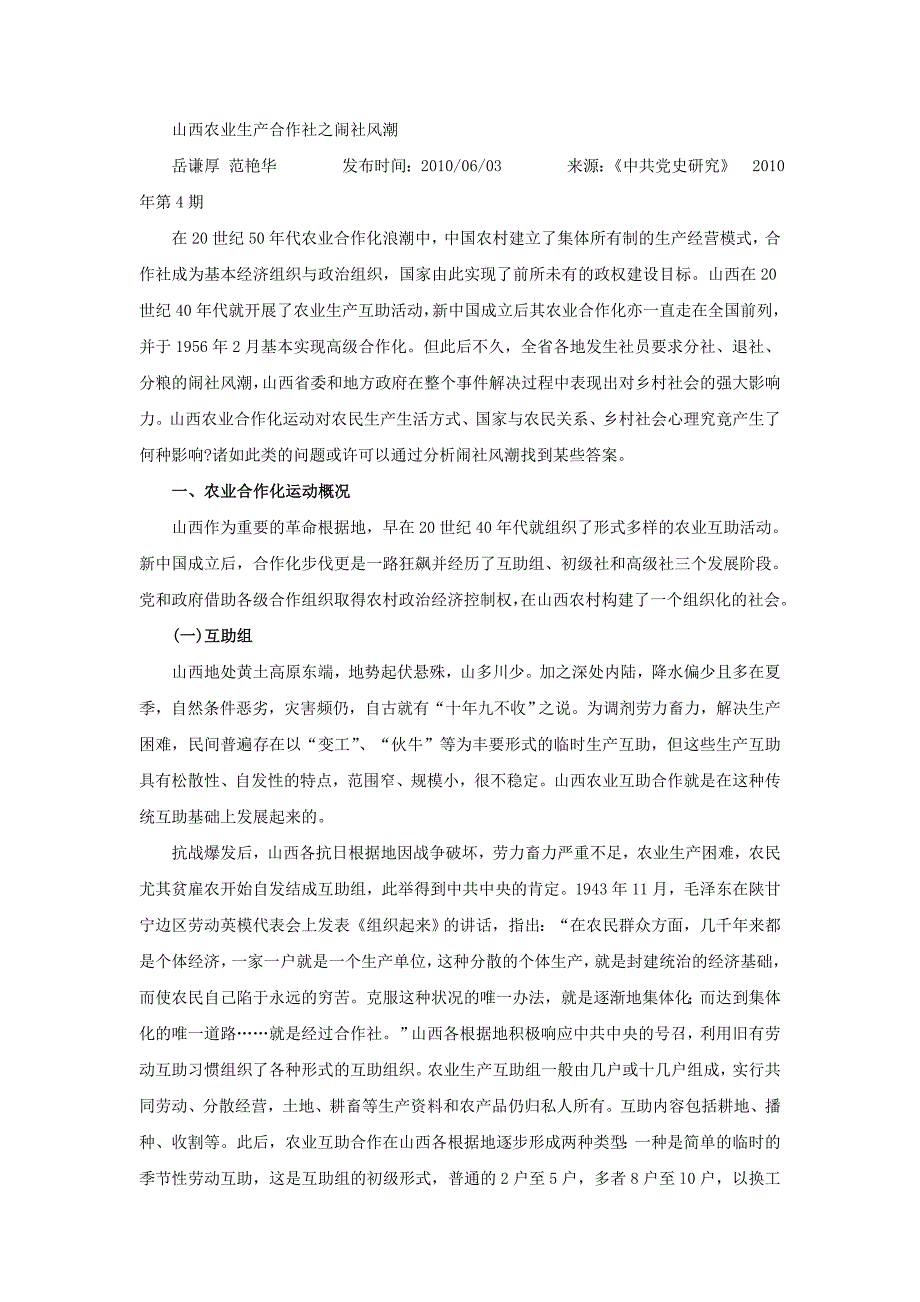 山西农业生产合作社之闹社风潮

岳谦厚 范艳华 发布时间：2010/06/03 来源：《中共党史研究》 2010年第4期

在20世纪50年代农业合作化浪潮中，中国农村建立了集体所有制的生产经营模式，合作社成为基本经济组织与政治组织，国家由此实现了前所未有的政权建设目标。山西在20世纪40年代就开展了农业生产互助活动，新中国成立后其农业合作化亦一直走在全国前列，并于1956年2月基本实现高级合作化。但此后不久，全省各地发生社员要求分社、退社、分粮的闹社风潮，山西省委和地方政府在整个事件解决过程中表现出对乡村社会的强大影响力。山西农业合作化运动对农民生产生活方式、国家与农民关系、乡村社会心理究竟产生了何种影响?诸如此类的问题或许可以通过分析闹社风潮找到某些答案。

一、农业合作化运动概况

山西作为重要的革命根据地，早在20世纪40年代就组织了形式多样的农业互助活动。新中国成立后，合作化步伐更是一路狂飙并经历了互助组、初级社和高级社三个发展阶段。党和政府借助各级合作组织取得农村政治经济控制权，在山西农村构建了一个组织化的社会。

(一)互助组

山西地处黄土高原东端，地势起伏悬殊，山多川少。加之深处内陆，降水偏少且多在夏季，自然条件恶劣，灾害频仍，自古就有“十年九不收”之说。为调剂劳力畜力，解决生产困难，民间普遍存在以“变工”、“伙牛”等为丰要形式的临时生产互助，但这些生产互助具有松散性、自发性的特点，范围窄、规模小，很不稳定。山西农业互助合作就是在这种传统互助基础上发展起来的。

抗战爆发后，山西各抗日根据地因战争破坏，劳力畜力严重不足，农业生产困难，农民尤其贫雇农开始自发结成互助组，此举得到中共中央的肯定。1943年11月，毛泽东在陕甘宁边区劳动英模代表会上发表《组织起来》的讲话，指出：“在农民群众方面，几千年来都是个体经济，一家一户就是一个生产单位，这种分散的个体生产，就是封建统治的经济基础，而使农民自己陷于永远的穷苦。克服这种状况的唯一办法，就是逐渐地集体化;而达到集体化的唯一道路……就是经过合作社。”山西各根据地积极响应中共中央的号召，利用旧有劳动互助习惯组织了各种形式的互助组织。农业生产互助组一般由几户或十几户组成，实行共同劳动、分散经营，土地、耕畜等生产资料和农产品仍归私人所有。互助内容包括耕地、播种、收割等。此后，农业互助合作在山西各根据地逐步形成两种类型：一种是简单的临时的季节性劳动互助，这是互助组的初级形式，普通的2户至5户，多者8户至10户，以换工